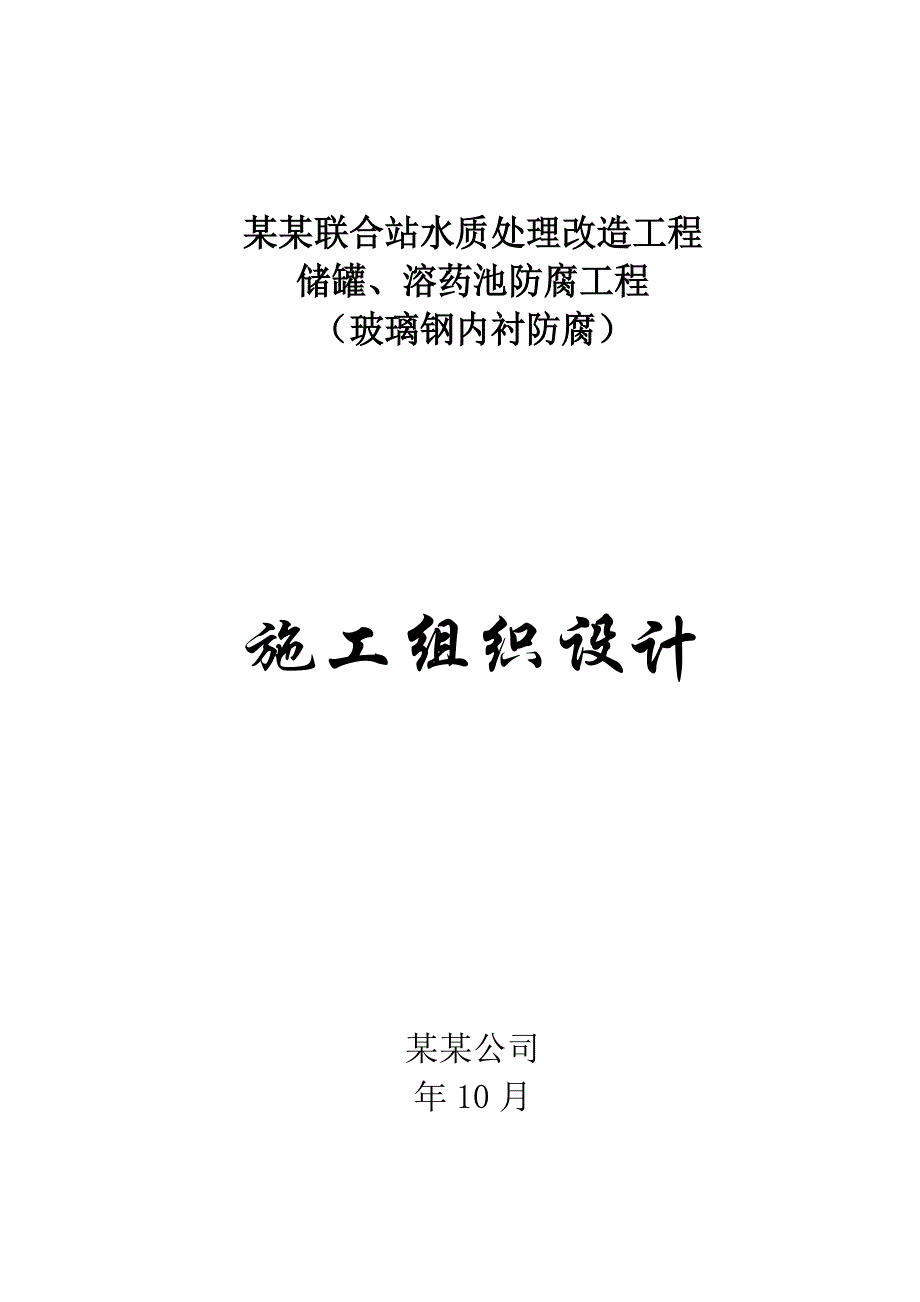 某某联合站水质处理改造工程
储罐、溶药池防腐工程
（玻璃钢内衬防腐）

施工组织设计

某某公司
年 10 月